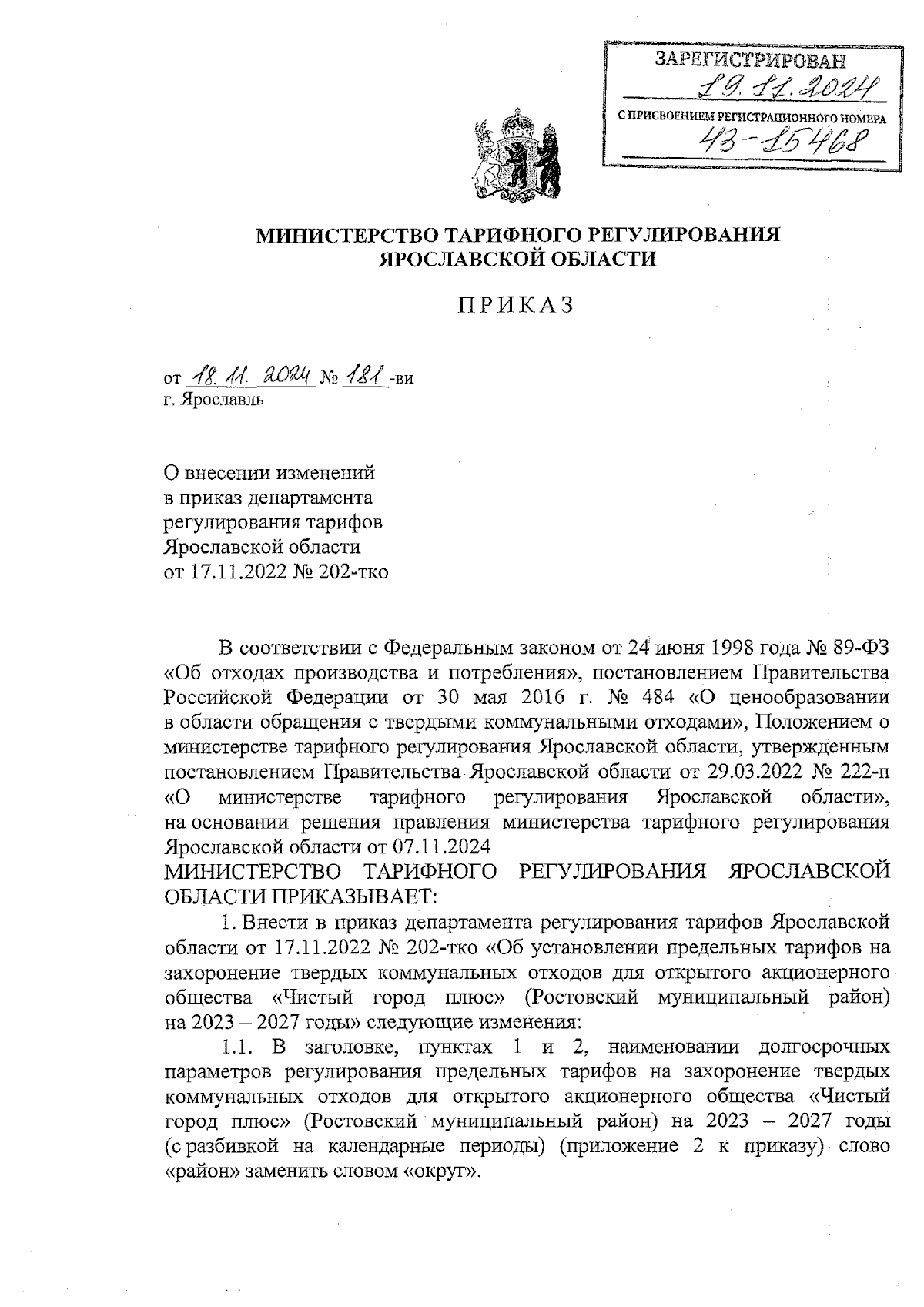 ЗАРЕГИСТРИРОВАН
19.11.2024
С ПРИСВОЕНИЕМ РЕГИСТРАЦИОННОГО НОМЕРА
43-15468

МИНИСТЕРСТВО ТАРИФНОГО РЕГУЛИРОВАНИЯ ЯРОСЛАВСКОЙ ОБЛАСТИ

ПРИКАЗ

от 18.11.2024 № 181-ви
г. Ярославль

О внесении изменений в приказ департамента регулирования тарифов Ярославской области от 17.11.2022 № 202-тко

В соответствии с Федеральным законом от 24 июня 1998 года № 89-ФЗ «Об отходах производства и потребления», постановлением Правительства Российской Федерации от 30 мая 2016 г. № 484 «О ценообразовании в области обращения с твердыми коммунальными отходами», Положением о министерстве тарифного регулирования Ярославской области, утвержденным постановлением Правительства Ярославской области от 29.03.2022 № 222-п «О министерстве тарифного регулирования Ярославской области», на основании решения правления министерства тарифного регулирования Ярославской области от 07.11.2024
МИНИСТЕРСТВО ТАРИФНОГО РЕГУЛИРОВАНИЯ ЯРОСЛАВСКОЙ ОБЛАСТИ ПРИКАЗЫВАЕТ:

1. Внести в приказ департамента регулирования тарифов Ярославской области от 17.11.2022 № 202-тко «Об установлении предельных тарифов на захоронение твердых коммунальных отходов для открытого акционерного общества «Чистый город плюс» (Ростовский муниципальный район) на 2023 – 2027 годы» следующие изменения:

1.1. В заголовке, пунктах 1 и 2, наименовании долгосрочных параметров регулирования предельных тарифов на захоронение твердых коммунальных отходов для открытого акционерного общества «Чистый город плюс» (Ростовский муниципальный район) на 2023 – 2027 годы (с разбивкой на календарные периоды) (приложение 2 к приказу) слово «район» заменить словом «округ».